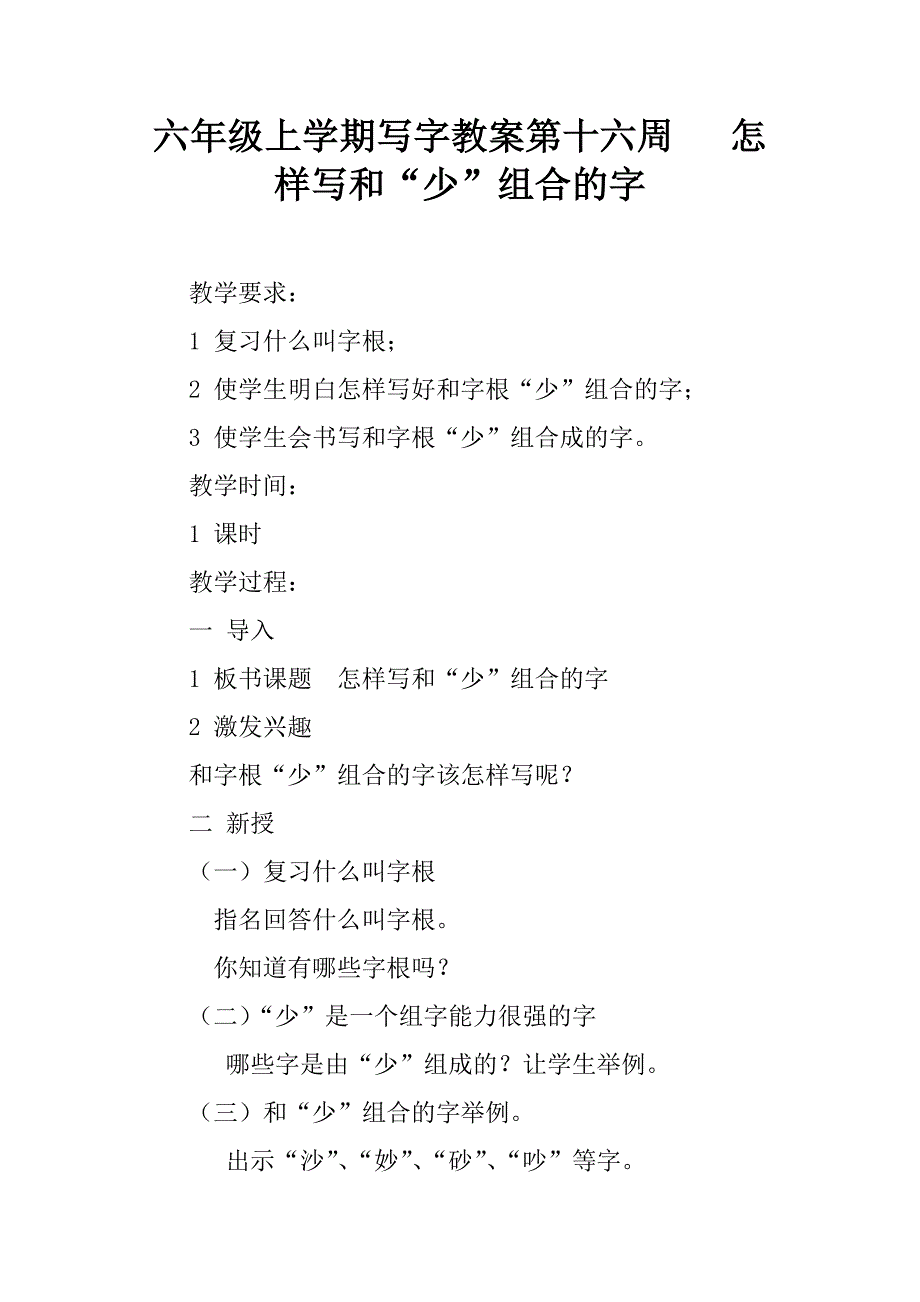 六年级上学期写字教案第十六周　怎样写和“少”组合的字

教学要求：

1 复习什么叫字根；

2 使学生明白怎样写好和字根“少”组合的字；

3 使学生会书写和字根“少”组合成的字。

教学时间：

1 课时

教学过程：

一 导入

1 板书课题　怎样写和“少”组合的字

2 激发兴趣

和字根“少”组合的字该怎样写呢？

二 新授

（一）复习什么叫字根

指名回答什么叫字根。

你知道有哪些字根吗？

（二）“少”是一个组字能力很强的字

哪些字是由“少”组成的？让学生举例。

（三）和“少”组合的字举例。

出示“沙”、“妙”、“砂”、“吵”等字。